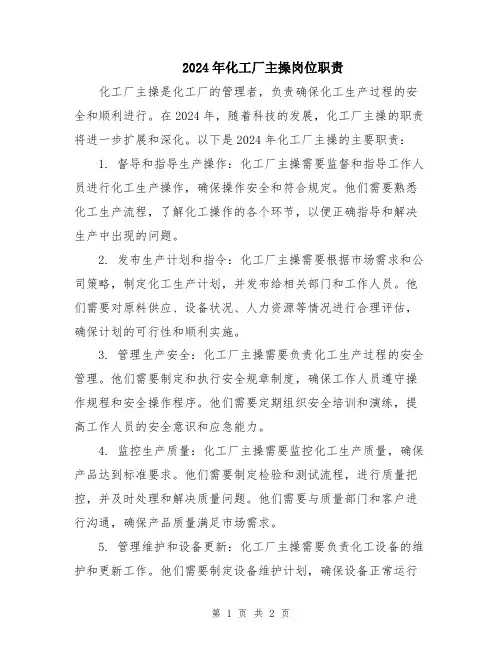 2024年化工厂主操岗位职责

化工厂主操是化工厂的管理者，负责确保化工生产过程的安全和顺利进行。在2024年，随着科技的发展，化工厂主操的职责将进一步扩展和深化。以下是2024年化工厂主操的主要职责：

1. 督导和指导生产操作：化工厂主操需要监督和指导工作人员进行化工生产操作，确保操作安全和符合规定。他们需要熟悉化工生产流程，了解化工操作的各个环节，以便正确指导和解决生产中出现的问题。

2. 发布生产计划和指令：化工厂主操需要根据市场需求和公司策略，制定化工生产计划，并发布给相关部门和工作人员。他们需要对原料供应、设备状况、人力资源等情况进行合理评估，确保计划的可行性和顺利实施。

3. 管理生产安全：化工厂主操需要负责化工生产过程的安全管理。他们需要制定和执行安全规章制度，确保工作人员遵守操作规程和安全操作程序。他们需要定期组织安全培训和演练，提高工作人员的安全意识和应急能力。

4. 监控生产质量：化工厂主操需要监控化工生产质量，确保产品达到标准要求。他们需要制定检验和测试流程，进行质量把控，并及时处理和解决质量问题。他们需要与质量部门和客户进行沟通，确保产品质量满足市场需求。

5. 管理维护和设备更新：化工厂主操需要负责化工设备的维护和更新工作。他们需要制定设备维护计划，确保设备正常运行

第 1 页 共 2 页